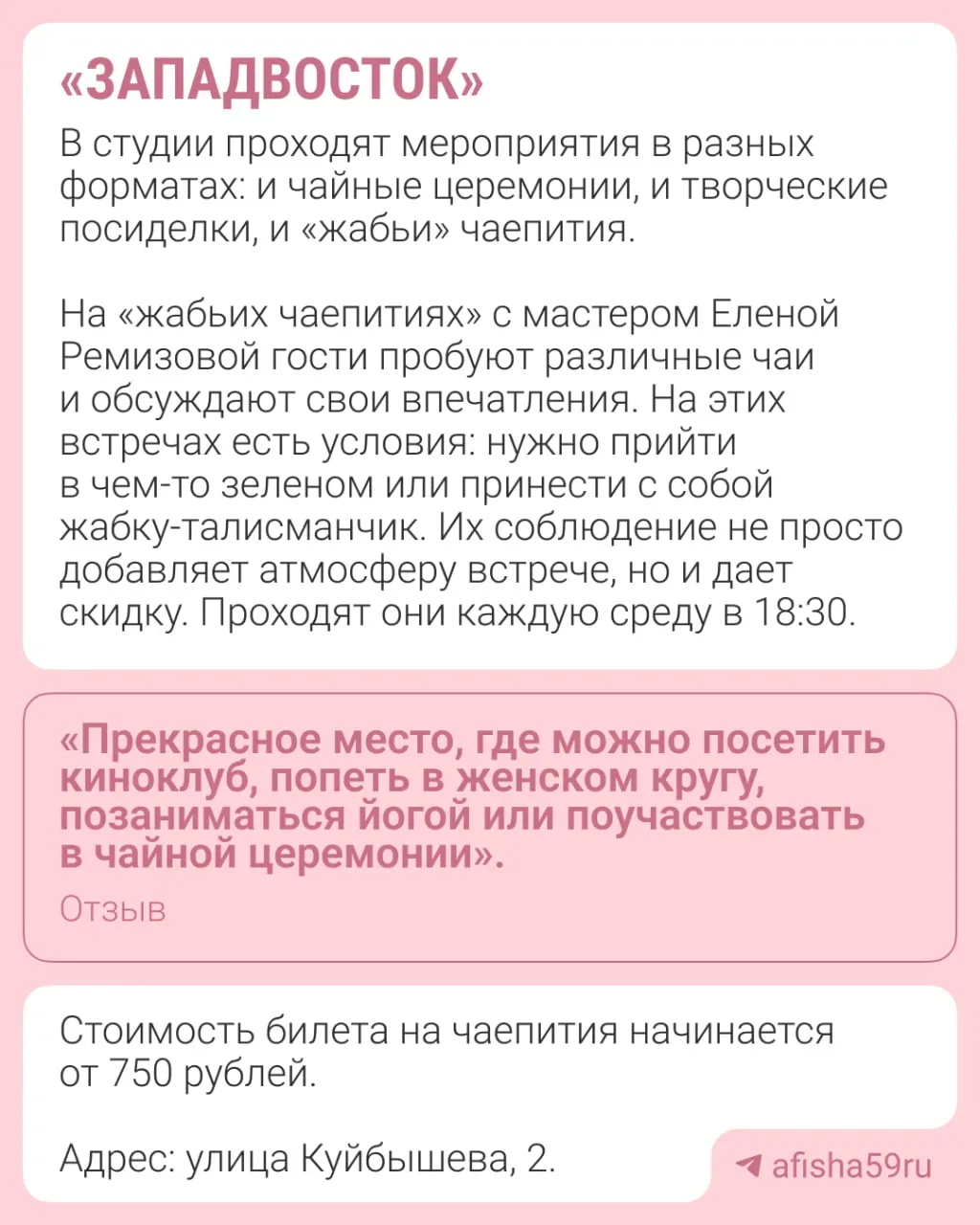 «ЗАПАДВОСТОК»

В студии проходят мероприятия в разных форматах: и чайные церемонии, и творческие посиделки, и «жабьи» чаепития.

На «жабьих чаепитиях» с мастером Еленой Ремизовой гости пробуют различные чаи и обсуждают свои впечатления. На этих встречах есть условия: нужно прийти в чем-то зеленом или принести с собой жабку-талисманчик. Их соблюдение не просто добавляет атмосферу встрече, но и дает скидку. Проходят они каждую среду в 18:30.

«Прекрасное место, где можно посетить киноклуб, попеть в женском кругу, позаниматься йогой или поучаствовать в чайной церемонии».

Отзыв

Стоимость билета на чаепития начинается от 750 рублей.

Адрес: улица Куйбышева, 2.

afisha59ru